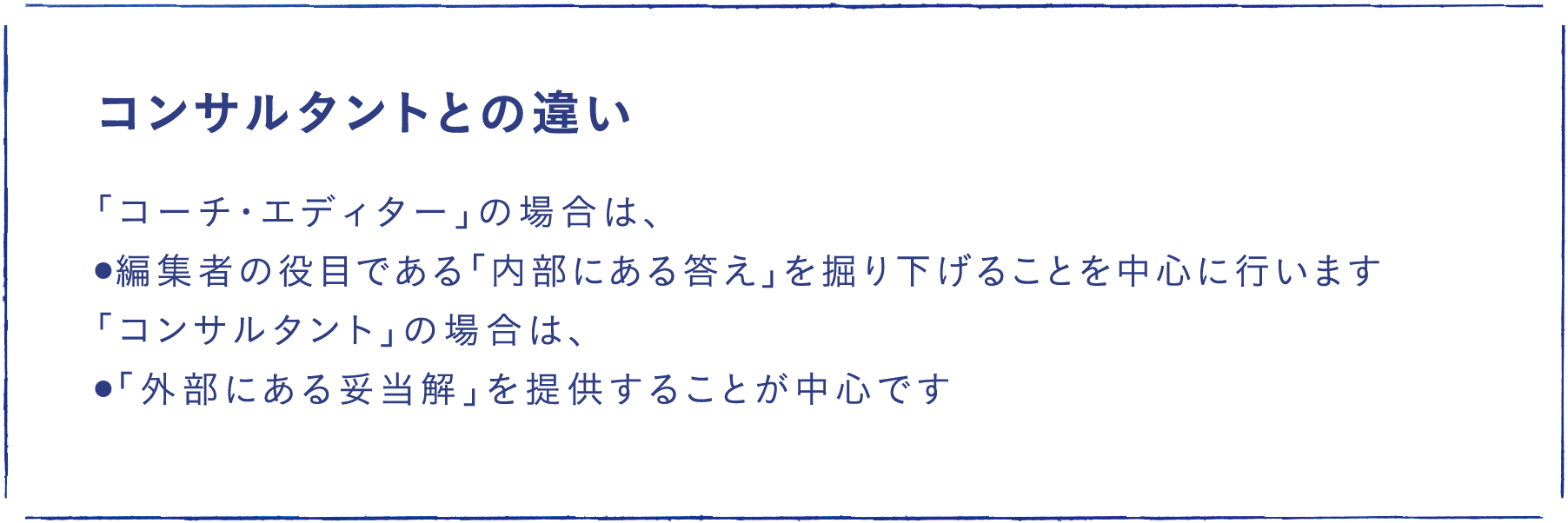 コンサルタントとの違い

「コーチ・エディター」の場合は、
●編集者の役目である「内部にある答え」を掘り下げることを中心に行います
「コンサルタント」の場合は、
●「外部にある妥当解」を提供することが中心です